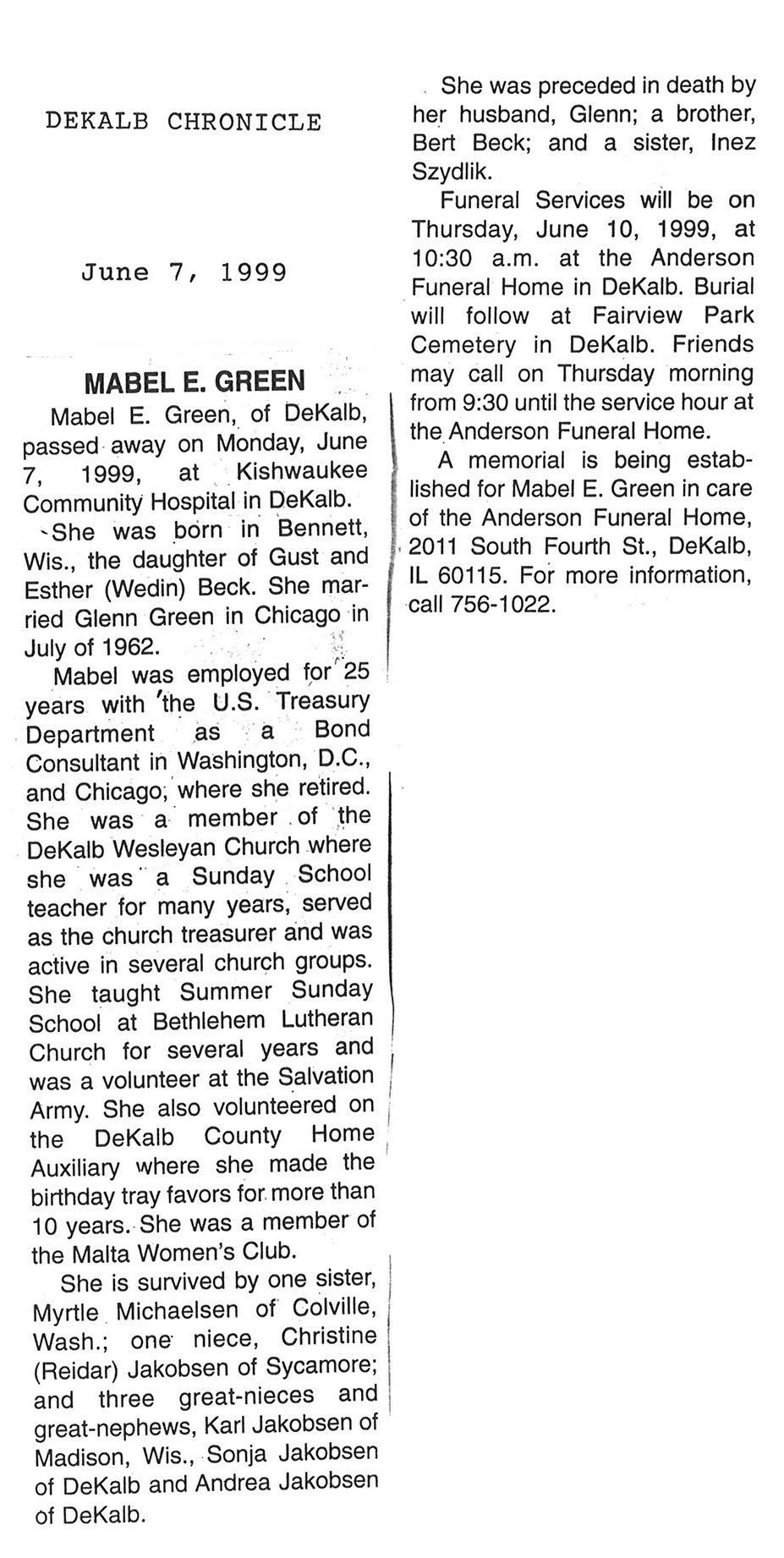 DEKALB CHRONICLE

June 7, 1999

MABEL E. GREEN

Mabel E. Green, of DeKalb, passed away on Monday, June 7, 1999, at Kishwaukee Community Hospital in DeKalb.

She was born in Bennett, Wis., the daughter of Gust and Esther (Wedin) Beck. She married Glenn Green in Chicago in July of 1962.

Mabel was employed for 25 years with the U.S. Treasury Department as a Bond Consultant in Washington, D.C., and Chicago, where she retired. She was a member of the DeKalb Wesleyan Church where she was a Sunday School teacher for many years, served as the church treasurer and was active in several church groups. She taught Summer Sunday School at Bethlehem Lutheran Church for several years and was a volunteer at the Salvation Army. She also volunteered on the DeKalb County Home Auxiliary where she made the birthday tray favors for more than 10 years. She was a member of the Malta Women's Club.

She is survived by one sister, Myrtle Michaelsen of Colville, Wash.; one niece, Christine (Reidar) Jakobsen of Sycamore; and three great-nieces and great-nephews, Karl Jakobsen of Madison, Wis., Sonja Jakobsen of DeKalb and Andrea Jakobsen of DeKalb.

She was preceded in death by her husband, Glenn; a brother, Bert Beck; and a sister, Inez Szydlik.

Funeral Services will be on Thursday, June 10, 1999, at 10:30 a.m. at the Anderson Funeral Home in DeKalb. Burial will follow at Fairview Park Cemetery in DeKalb. Friends may call on Thursday morning from 9:30 until the service hour at the Anderson Funeral Home.

A memorial is being established for Mabel E. Green in care of the Anderson Funeral Home, 2011 South Fourth St., DeKalb, IL 60115. For more information, call 756-1022.